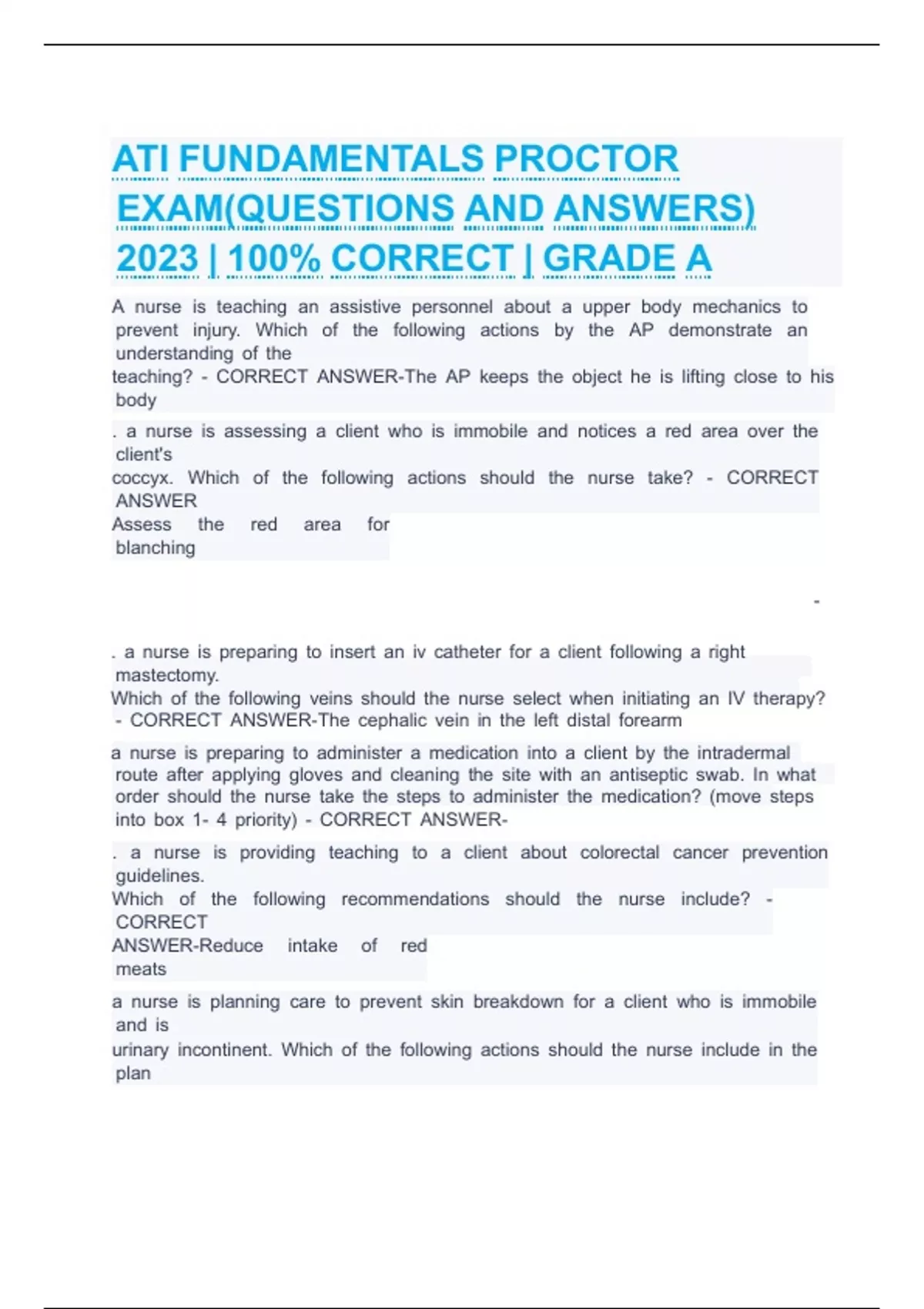 ATI FUNDAMENTALS PROCTOR EXAM(QUESTIONS AND ANSWERS) 2023 | 100% CORRECT | GRADE A

A nurse is teaching an assistive personnel about a upper body mechanics to prevent injury. Which of the following actions by the AP demonstrate an understanding of the teaching? - CORRECT ANSWER-The AP keeps the object he is lifting close to his body

. a nurse is assessing a client who is immobile and notices a red area over the client's coccyx. Which of the following actions should the nurse take? - CORRECT ANSWER Assess the red area for blanching

-

. a nurse is preparing to insert an iv catheter for a client following a right mastectomy. Which of the following veins should the nurse select when initiating an IV therapy? - CORRECT ANSWER-The cephalic vein in the left distal forearm

a nurse is preparing to administer a medication into a client by the intradermal route after applying gloves and cleaning the site with an antiseptic swab. In what order should the nurse take the steps to administer the medication? (move steps into box 1- 4 priority) - CORRECT ANSWER-

. a nurse is providing teaching to a client about colorectal cancer prevention guidelines. Which of the following recommendations should the nurse include? - CORRECT ANSWER-Reduce intake of red meats

a nurse is planning care to prevent skin breakdown for a client who is immobile and is urinary incontinent. Which of the following actions should the nurse include in the plan